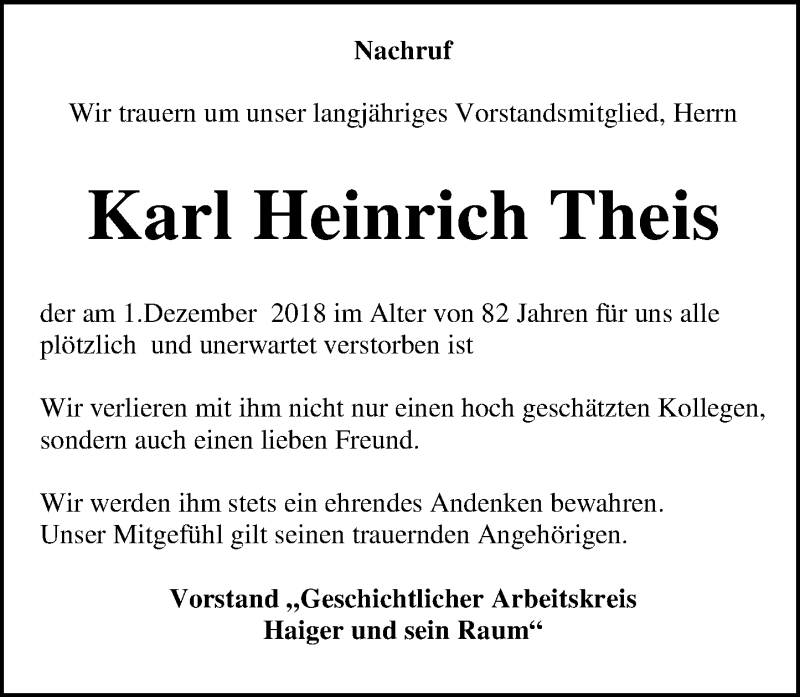 Nachruf

Wir trauern um unser langjähriges Vorstandsmitglied, Herrn

Karl Heinrich Theis

der am 1.Dezember 2018 im Alter von 82 Jahren für uns alle plötzlich und unerwartet verstorben ist

Wir verlieren mit ihm nicht nur einen hoch geschätzten Kollegen, sondern auch einen lieben Freund.

Wir werden ihm stets ein ehrendes Andenken bewahren.
Unser Mitgefühl gilt seinen trauernden Angehörigen.

Vorstand „Geschichtlicher Arbeitskreis
Haiger und sein Raum“